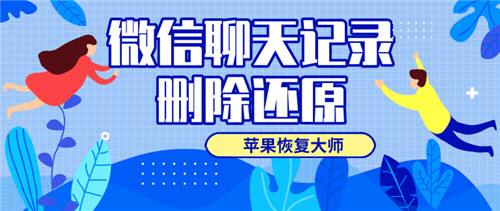 微信聊天记录
删除还原

苹果恢复大师